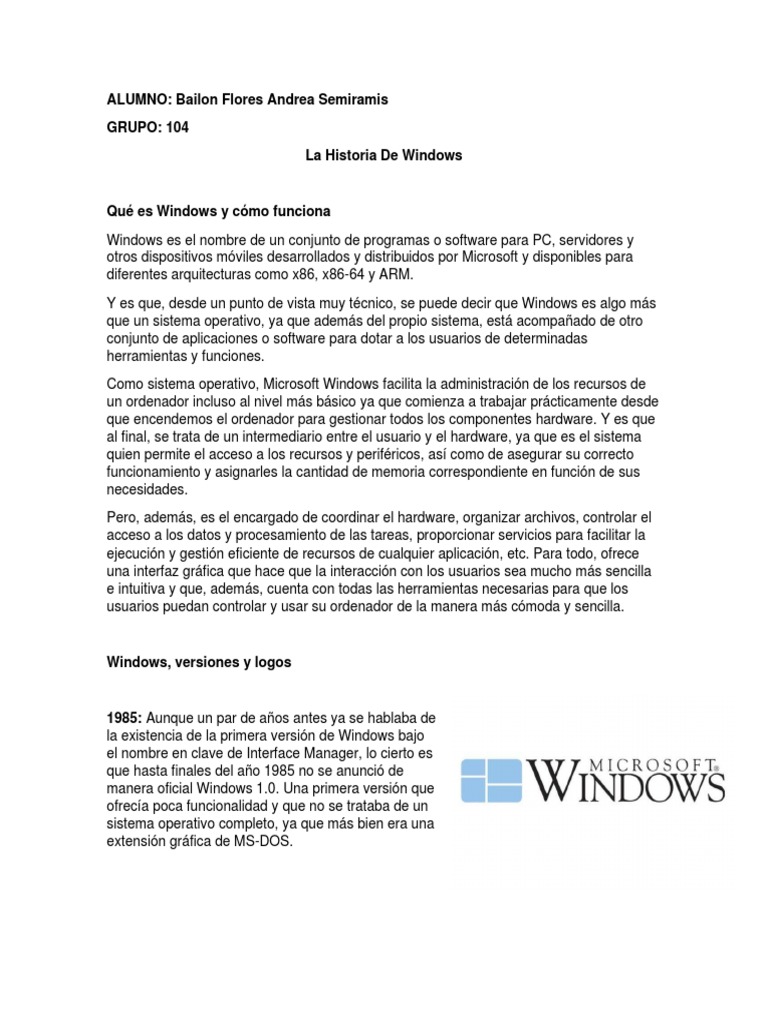 ALUMNO: Bailon Flores Andrea Semiramis

GRUPO: 104

La Historia De Windows

Qué es Windows y cómo funciona

Windows es el nombre de un conjunto de programas o software para PC, servidores y otros dispositivos móviles desarrollados y distribuidos por Microsoft y disponibles para diferentes arquitecturas como x86, x86-64 y ARM.

Y es que, desde un punto de vista muy técnico, se puede decir que Windows es algo más que un sistema operativo, ya que además del propio sistema, está acompañado de otro conjunto de aplicaciones o software para dotar a los usuarios de determinadas herramientas y funciones.

Como sistema operativo, Microsoft Windows facilita la administración de los recursos de un ordenador incluso al nivel más básico ya que comienza a trabajar prácticamente desde que encendemos el ordenador para gestionar todos los componentes hardware. Y es que al final, se trata de un intermediario entre el usuario y el hardware, ya que es el sistema quien permite el acceso a los recursos y periféricos, así como de asegurar su correcto funcionamiento y asignarles la cantidad de memoria correspondiente en función de sus necesidades.

Pero, además, es el encargado de coordinar el hardware, organizar archivos, controlar el acceso a los datos y procesamiento de las tareas, proporcionar servicios para facilitar la ejecución y gestión eficiente de recursos de cualquier aplicación, etc. Para todo, ofrece una interfaz gráfica que hace que la interacción con los usuarios sea mucho más sencilla e intuitiva y que, además, cuenta con todas las herramientas necesarias para que los usuarios puedan controlar y usar su ordenador de la manera más cómoda y sencilla.

Windows, versiones y logos

1985: Aunque un par de años antes ya se hablaba de la existencia de la primera versión de Windows bajo el nombre en clave de Interface Manager, lo cierto es que hasta finales del año 1985 no se anunció de manera oficial Windows 1.0. Una primera versión que ofrecía poca funcionalidad y que no se trataba de un sistema operativo completo, ya que más bien era una extensión gráfica de MS-DOS.

MICROSOFT® WINDOWS